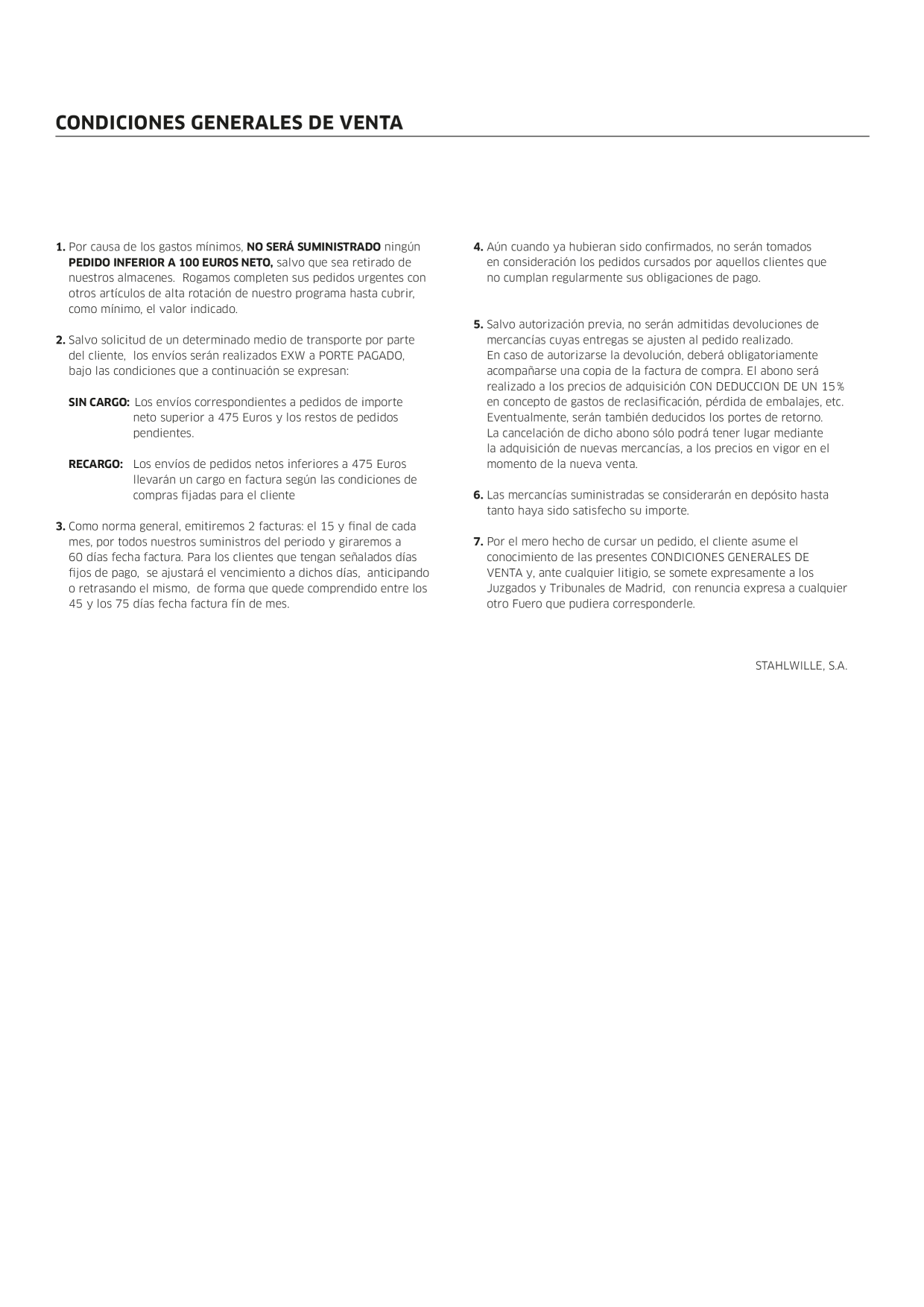 CONDICIONES GENERALES DE VENTA

1. Por causa de los gastos mínimos, NO SERÁ SUMINISTRADO ningún PEDIDO INFERIOR A 100 EUROS NETO, salvo que sea retirado de nuestros almacenes. Rogamos completen sus pedidos urgentes con otros artículos de alta rotación de nuestro programa hasta cubrir, como mínimo, el valor indicado.

2. Salvo solicitud de un determinado medio de transporte por parte del cliente, los envíos serán realizados EXW a PORTE PAGADO, bajo las condiciones que a continuación se expresan:

SIN CARGO: Los envíos correspondientes a pedidos de importe neto superior a 475 Euros y los restos de pedidos pendientes.

RECARGO: Los envíos de pedidos netos inferiores a 475 Euros llevarán un cargo en factura según las condiciones de compras fijadas para el cliente

3. Como norma general, emitiremos 2 facturas: el 15 y final de cada mes, por todos nuestros suministros del periodo y giraremos a 60 días fecha factura. Para los clientes que tengan señalados días fijos de pago, se ajustará el vencimiento a dichos días, anticipando o retrasando el mismo, de forma que quede comprendido entre los 45 y los 75 días fecha factura fín de mes.

4. Aún cuando ya hubieran sido confirmados, no serán tomados en consideración los pedidos cursados por aquellos clientes que no cumplan regularmente sus obligaciones de pago.

5. Salvo autorización previa, no serán admitidas devoluciones de mercancías cuyas entregas se ajusten al pedido realizado. En caso de autorizarse la devolución, deberá obligatoriamente acompañarse una copia de la factura de compra. El abono será realizado a los precios de adquisición CON DEDUCCION DE UN 15% en concepto de gastos de reclasificación, pérdida de embalajes, etc. Eventualmente, serán también deducidos los portes de retorno. La cancelación de dicho abono sólo podrá tener lugar mediante la adquisición de nuevas mercancías, a los precios en vigor en el momento de la nueva venta.

6. Las mercancías suministradas se considerarán en depósito hasta tanto haya sido satisfecho su importe.

7. Por el mero hecho de cursar un pedido, el cliente asume el conocimiento de las presentes CONDICIONES GENERALES DE VENTA y, ante cualquier litigio, se somete expresamente a los Juzgados y Tribunales de Madrid, con renuncia expresa a cualquier otro Fuero que pudiera corresponderle.

STAHLWILLE, S.A.